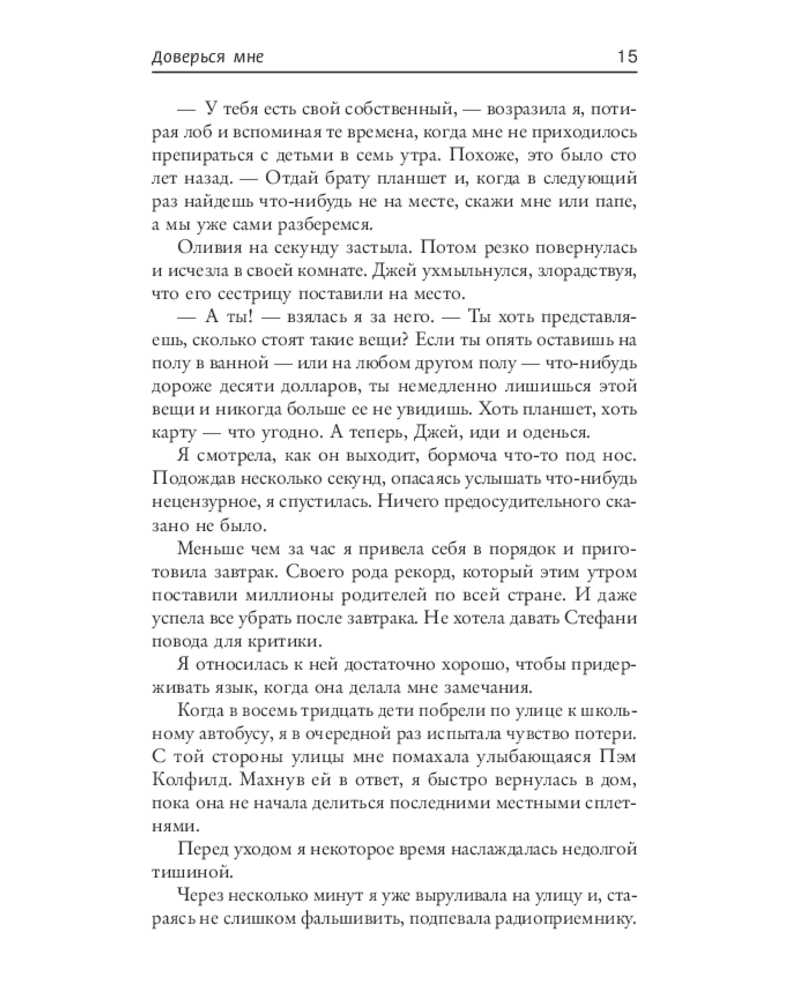 Доверься мне 15

— У тебя есть свой собственный, — возразила я, потирая лоб и вспоминая те времена, когда мне не приходилось препираться с детьми в семь утра. Похоже, это было сто лет назад. — Отдай брату планшет и, когда в следующий раз найдешь что-нибудь не на месте, скажи мне или папе, а мы уже сами разберемся.

Оливия на секунду застыла. Потом резко повернулась и исчезла в своей комнате. Джей ухмыльнулся, злорадствуя, что его сестрицу поставили на место.

— А ты! — взялась я за него. — Ты хоть представляешь, сколько стоят такие вещи? Если ты опять оставишь на полу в ванной — или на любом другом полу — что-нибудь дороже десяти долларов, ты немедленно лишишься этой вещи и никогда больше ее не увидишь. Хоть планшет, хоть карту — что угодно. А теперь, Джей, иди и оденься.

Я смотрела, как он выходит, бормоча что-то под нос. Подождав несколько секунд, опасаясь услышать что-нибудь нецензурное, я спустилась. Ничего предосудительного сказано не было.

Меньше чем за час я привела себя в порядок и приготовила завтрак. Своего рода рекорд, который этим утром поставили миллионы родителей по всей стране. И даже успела все убрать после завтрака. Не хотела давать Стефани повода для критики.

Я относилась к ней достаточно хорошо, чтобы придерживать язык, когда она делала мне замечания.

Когда в восемь тридцать дети побрели по улице к школьному автобусу, я в очередной раз испытала чувство потери. С той стороны улицы мне помахала улыбающаяся Пэм Колфилд. Махнув ей в ответ, я быстро вернулась в дом, пока она не начала делиться последними местными сплетнями.

Перед уходом я некоторое время наслаждалась недолгой тишиной.

Через несколько минут я уже выруливала на улицу и, стараясь не слишком фальшивить, подпевала радиоприемнику.